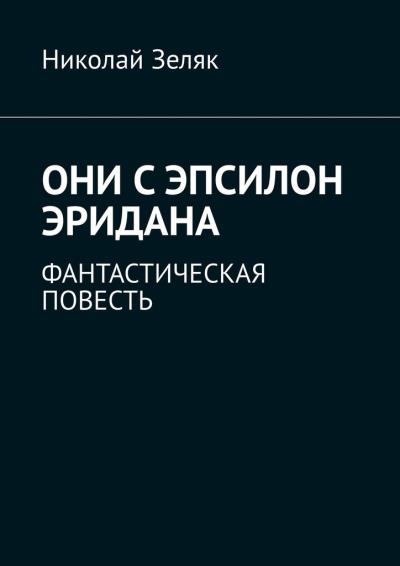 Николай Зеляк

ОНИ С ЭПСИЛОН ЭРИДАНА

ФАНТАСТИЧЕСКАЯ ПОВЕСТЬ